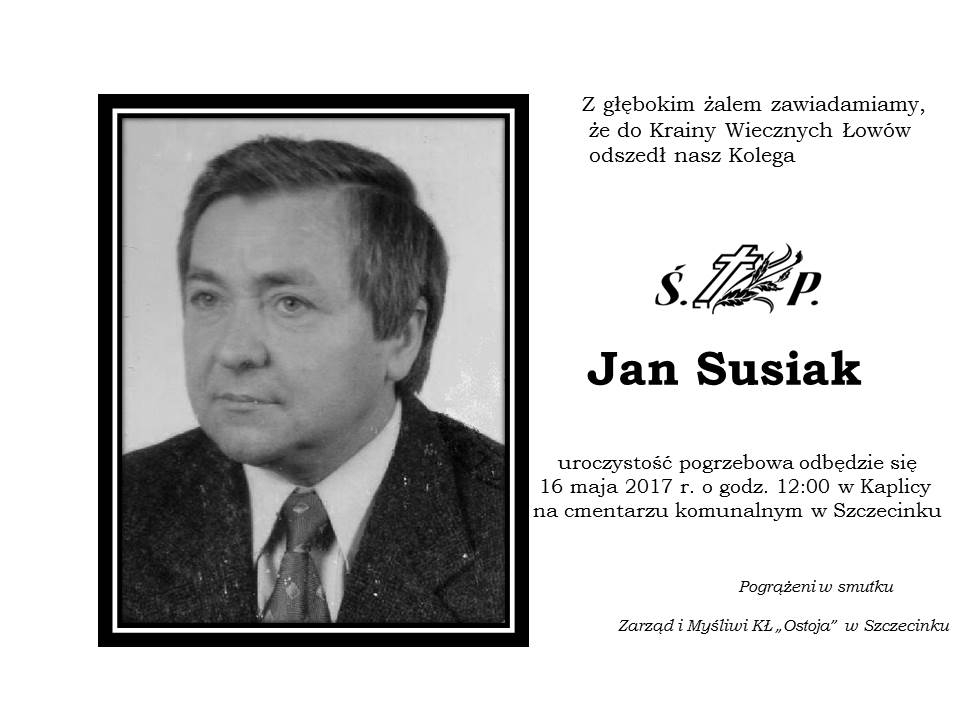 Z głębokim żalem zawiadamiamy, że do Krainy Wiecznych Łowów odszedł nasz Kolega

Ś. P.

Jan Susiak

uroczystość pogrzebowa odbędzie się 16 maja 2017 r. o godz. 12:00 w Kaplicy na cmentarzu komunalnym w Szczecinku

Pogrążeni w smutku

Zarząd i Myśliwi KŁ „Ostoja" w Szczecinku